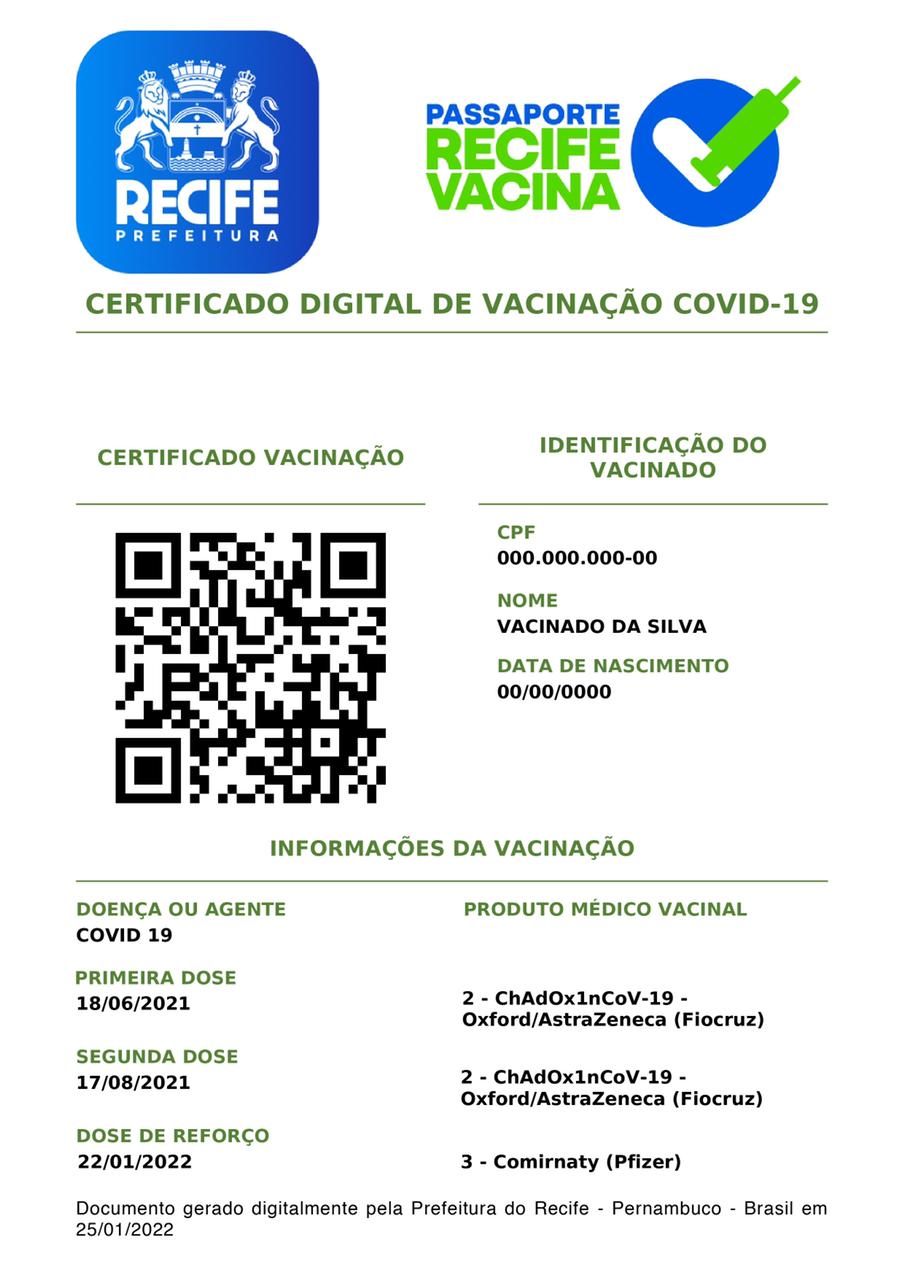 RECIFE
PREFEITURA

PASSAPORTE
RECIFE
VACINA

CERTIFICADO DIGITAL DE VACINAÇÃO COVID-19

CERTIFICADO VACINAÇÃO

IDENTIFICAÇÃO DO VACINADO

CPF
000.000.000-00

NOME
VACINADO DA SILVA

DATA DE NASCIMENTO
00/00/0000

INFORMAÇÕES DA VACINAÇÃO

DOENÇA OU AGENTE
COVID 19

PRODUTO MÉDICO VACINAL

PRIMEIRA DOSE
18/06/2021

2 - ChAdOx1nCoV-19 - Oxford/AstraZeneca (Fiocruz)

SEGUNDA DOSE
17/08/2021

2 - ChAdOx1nCoV-19 - Oxford/AstraZeneca (Fiocruz)

DOSE DE REFORÇO
22/01/2022

3 - Comirnaty (Pfizer)

Documento gerado digitalmente pela Prefeitura do Recife - Pernambuco - Brasil em 25/01/2022